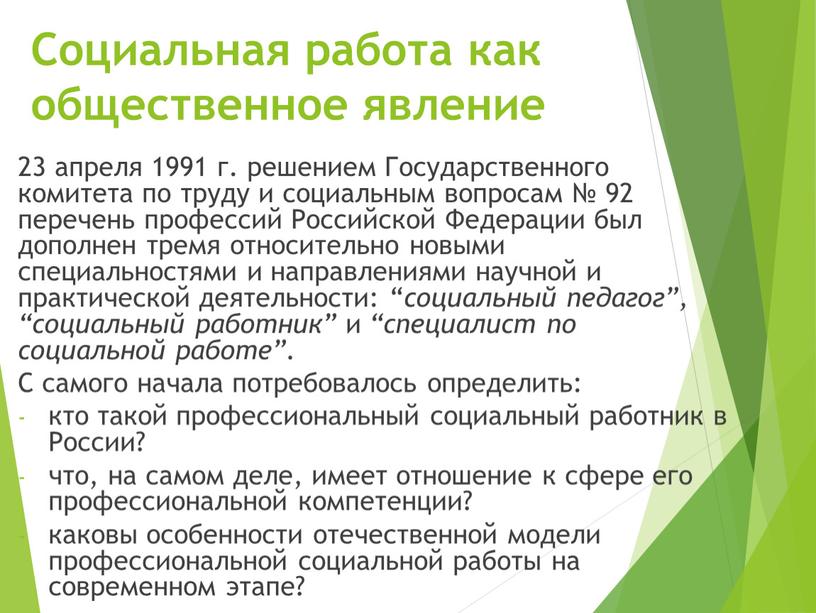 Социальная работа как общественное явление

23 апреля 1991 г. решением Государственного комитета по труду и социальным вопросам № 92 перечень профессий Российской Федерации был дополнен тремя относительно новыми специальностями и направлениями научной и практической деятельности: “социальный педагог”, “социальный работник” и “специалист по социальной работе”.

С самого начала потребовалось определить:

- кто такой профессиональный социальный работник в России?
- что, на самом деле, имеет отношение к сфере его профессиональной компетенции?
- каковы особенности отечественной модели профессиональной социальной работы на современном этапе?